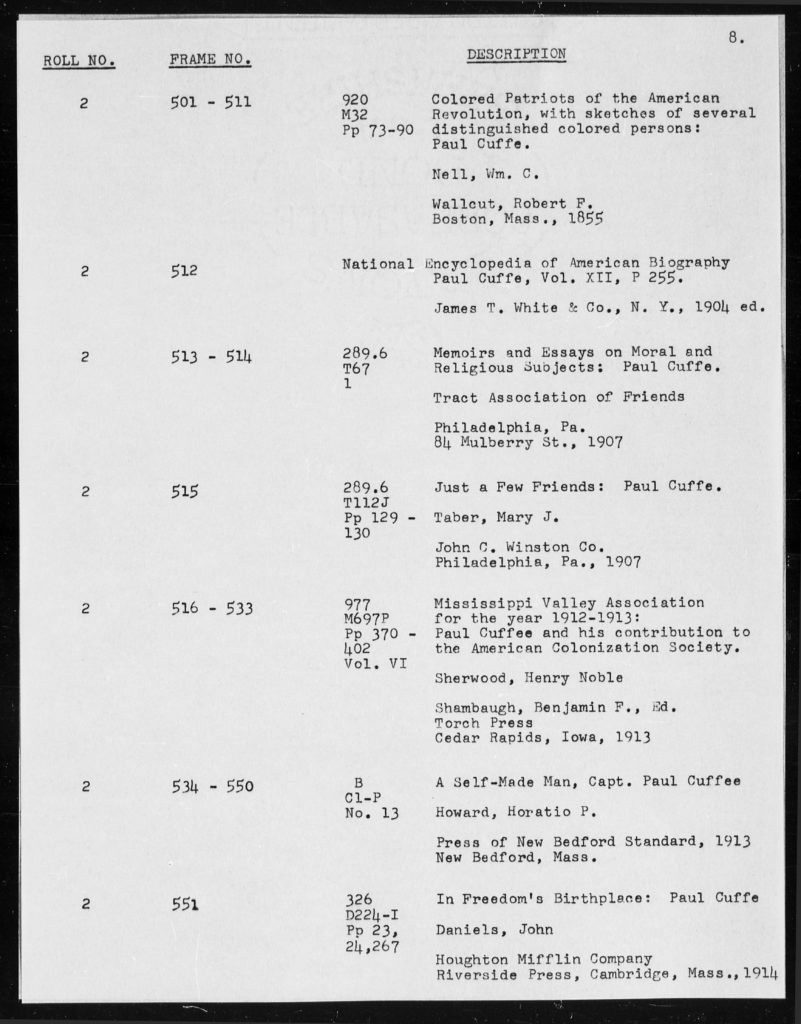 8.

ROLL NO.    FRAME NO.    DESCRIPTION

2    501 - 511    920
M32
Pp 73-90    Colored Patriots of the American Revolution, with sketches of several distinguished colored persons: Paul Cuffe.

Nell, Wm. C.

Wallcut, Robert F.
Boston, Mass., 1855

2    512    National Encyclopedia of American Biography
Paul Cuffe, Vol. XII, P 255.

James T. White & Co., N. Y., 1904 ed.

2    513 - 514    289.6
T67
1    Memoirs and Essays on Moral and Religious Subjects: Paul Cuffe.

Tract Association of Friends

Philadelphia, Pa.
84 Mulberry St., 1907

2    515    289.6
T112J
Pp 129 - 130    Just a Few Friends: Paul Cuffe.

Taber, Mary J.

John C. Winston Co.
Philadelphia, Pa., 1907

2    516 - 533    977
M697P
Pp 370 - 402
Vol. VI    Mississippi Valley Association for the year 1912-1913: Paul Cuffee and his contribution to the American Colonization Society.

Sherwood, Henry Noble

Shambaugh, Benjamin F., Ed.
Torch Press
Cedar Rapids, Iowa, 1913

2    534 - 550    B
C1-P
No. 13    A Self-Made Man, Capt. Paul Cuffee

Howard, Horatio P.

Press of New Bedford Standard, 1913
New Bedford, Mass.

2    551    326
D224-I
Pp 23, 24,267    In Freedom's Birthplace: Paul Cuffe

Daniels, John

Houghton Mifflin Company
Riverside Press, Cambridge, Mass., 1914